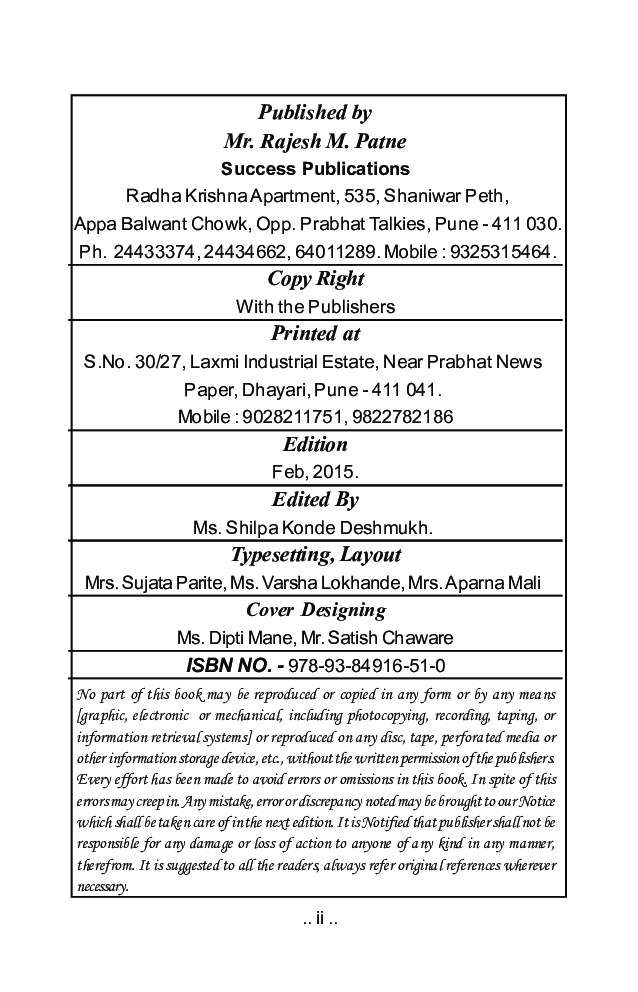 Published by
Mr. Rajesh M. Patne
Success Publications
Radha Krishna Apartment, 535, Shaniwar Peth,
Appa Balwant Chowk, Opp. Prabhat Talkies, Pune - 411 030.
Ph. 24433374, 24434662, 64011289. Mobile : 9325315464.

Copy Right
With the Publishers

Printed at
S.No. 30/27, Laxmi Industrial Estate, Near Prabhat News Paper, Dhayari, Pune - 411 041.
Mobile : 9028211751, 9822782186

Edition
Feb, 2015.

Edited By
Ms. Shilpa Konde Deshmukh.

Typesetting, Layout
Mrs. Sujata Parite, Ms. Varsha Lokhande, Mrs. Aparna Mali

Cover Designing
Ms. Dipti Mane, Mr. Satish Chaware

ISBN NO. - 978-93-84916-51-0

No part of this book may be reproduced or copied in any form or by any means [graphic, electronic or mechanical, including photocopying, recording, taping, or information retrieval systems] or reproduced on any disc, tape, perforated media or other information storage device, etc., without the written permission of the publishers. Every effort has been made to avoid errors or omissions in this book. In spite of this errors may creep in. Any mistake, error or discrepancy noted may be brought to our Notice which shall be taken care of in the next edition. It is Notified that publisher shall not be responsible for any damage or loss of action to anyone of any kind in any manner, therefrom. It is suggested to all the readers, always refer original references wherever necessary.

.. ii ..